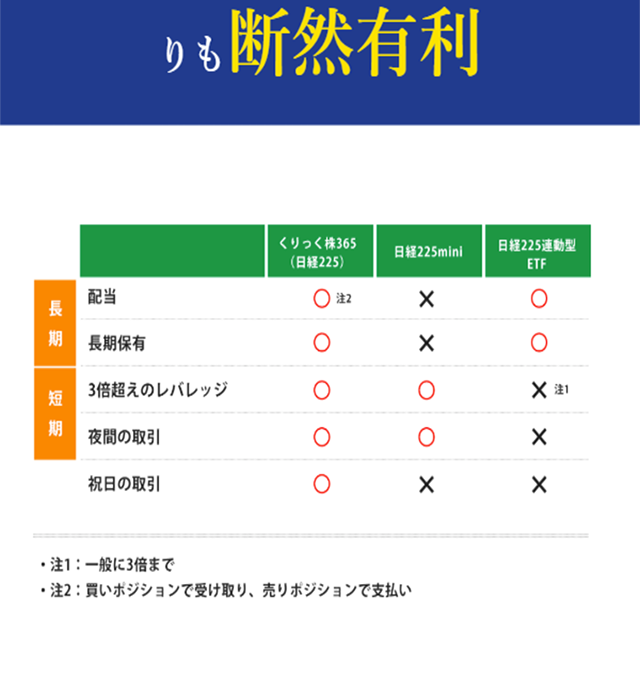 りも断然有利

| | | くりっく株365（日経225） | 日経225mini | 日経225連動型ETF |
|---|---|---|---|---|
| 長期 | 配当 | ○ 注2 | × | ○ |
| 長期 | 長期保有 | ○ | × | ○ |
| 短期 | 3倍超えのレバレッジ | ○ | ○ | × 注1 |
| 短期 | 夜間の取引 | ○ | ○ | × |
| | 祝日の取引 | ○ | × | × |

・注1：一般に3倍まで
・注2：買いポジションで受け取り、売りポジションで支払い